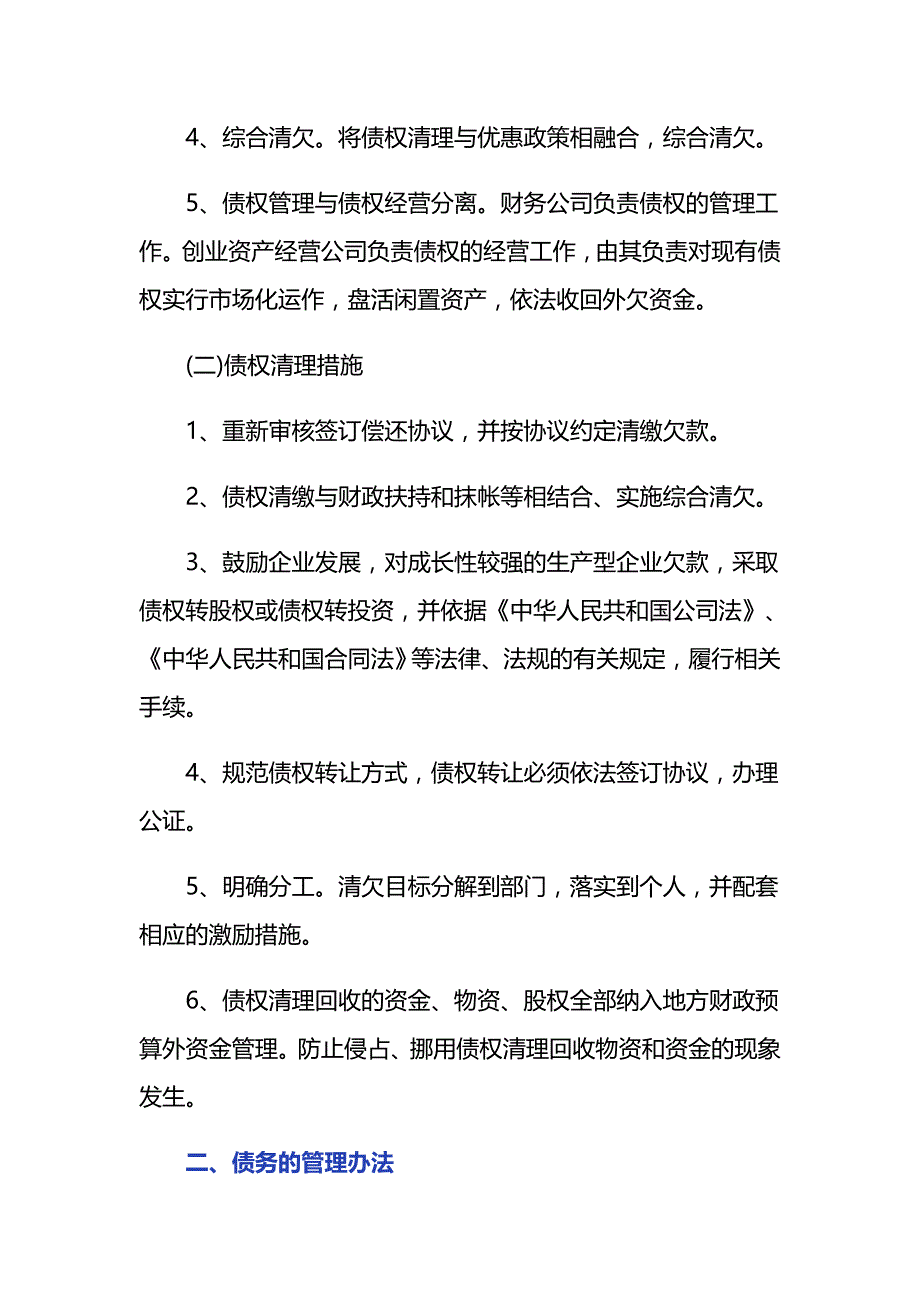 4、综合清欠。将债权清理与优惠政策相融合，综合清欠。

5、债权管理与债权经营分离。财务公司负责债权的管理工作。创业资产经营公司负责债权的经营工作，由其负责对现有债权实行市场化运作，盘活闲置资产，依法收回外欠资金。

(二)债权清理措施

1、重新审核签订偿还协议，并按协议约定清缴欠款。

2、债权清缴与财政扶持和抹帐等相结合、实施综合清欠。

3、鼓励企业发展，对成长性较强的生产型企业欠款，采取债权转股权或债权转投资，并依据《中华人民共和国公司法》、《中华人民共和国合同法》等法律、法规的有关规定，履行相关手续。

4、规范债权转让方式，债权转让必须依法签订协议，办理公证。

5、明确分工。清欠目标分解到部门，落实到个人，并配套相应的激励措施。

6、债权清理回收的资金、物资、股权全部纳入地方财政预算外资金管理。防止侵占、挪用债权清理回收物资和资金的现象发生。

二、债务的管理办法